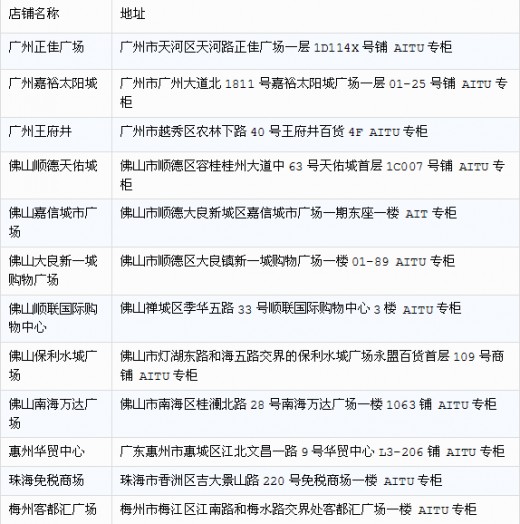 | 店铺名称 | 地址 |
|---|---|
| 广州正佳广场 | 广州市天河区天河路正佳广场一层 1D114X 号铺 AITU 专柜 |
| 广州嘉裕太阳城 | 广州市广州大道北 1811 号嘉裕太阳城广场一层 01-25 号铺 AITU 专柜 |
| 广州王府井 | 广州市越秀区农林下路 40 号王府井百货 4F AITU 专柜 |
| 佛山顺德天佑城 | 佛山市顺德区容桂桂州大道中 63 号天佑城首层 1C007 号铺 AITU 专柜 |
| 佛山嘉信城市广场 | 佛山市顺德大良新城区嘉信城市广场一期东座一楼 AIT 专柜 |
| 佛山大良新一城购物广场 | 佛山市顺德区大良镇新一城购物广场一楼 01-89 AITU 专柜 |
| 佛山顺联国际购物中心 | 佛山禅城区季华五路 33 号顺联国际购物中心 3 楼 AITU 专柜 |
| 佛山保利水城广场 | 佛山市灯湖东路和海五路交界的保利水城广场永盟百货首层 109 号商铺 AITU 专柜 |
| 佛山南海万达广场 | 佛山市南海区桂澜北路 28 号南海万达广场一楼 1063 铺 AITU 专柜 |
| 惠州华贸中心 | 广东惠州市惠城区江北文昌一路 9 号华贸中心 L3-206 铺 AITU 专柜 |
| 珠海免税商场 | 珠海市香洲区吉大景山路 220 号免税商场一楼 AITU 专柜 |
| 梅州客都汇广场 | 梅州市梅江区江南路和梅水路交界处客都汇广场一楼 AITU 专柜 |